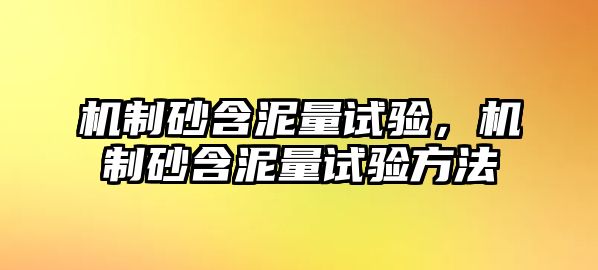 机制砂含泥量试验，机制砂含泥量试验方法